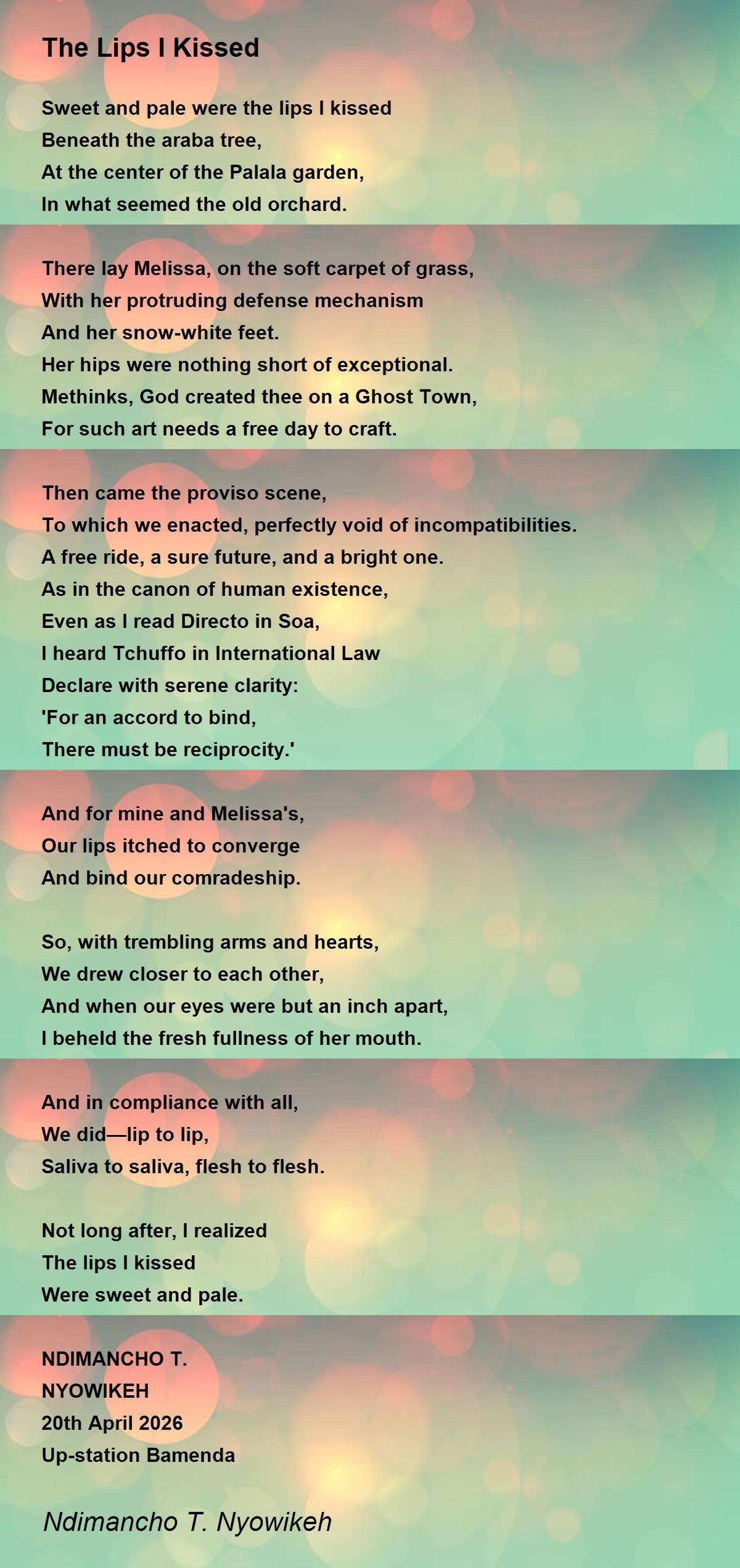 The Lips I Kissed

Sweet and pale were the lips I kissed
Beneath the araba tree,
At the center of the Palala garden,
In what seemed the old orchard.

There lay Melissa, on the soft carpet of grass,
With her protruding defense mechanism
And her snow-white feet.
Her hips were nothing short of exceptional.
Methinks, God created thee on a Ghost Town,
For such art needs a free day to craft.

Then came the proviso scene,
To which we enacted, perfectly void of incompatibilities.
A free ride, a sure future, and a bright one.
As in the canon of human existence,
Even as I read Directo in Soa,
I heard Tchuffo in International Law
Declare with serene clarity:
'For an accord to bind,
There must be reciprocity.'

And for mine and Melissa's,
Our lips itched to converge
And bind our comradeship.

So, with trembling arms and hearts,
We drew closer to each other,
And when our eyes were but an inch apart,
I beheld the fresh fullness of her mouth.

And in compliance with all,
We did—lip to lip,
Saliva to saliva, flesh to flesh.

Not long after, I realized
The lips I kissed
Were sweet and pale.

NDIMANCHO T.
NYOWIKEH
20th April 2026
Up-station Bamenda

Ndimancho T. Nyowikeh